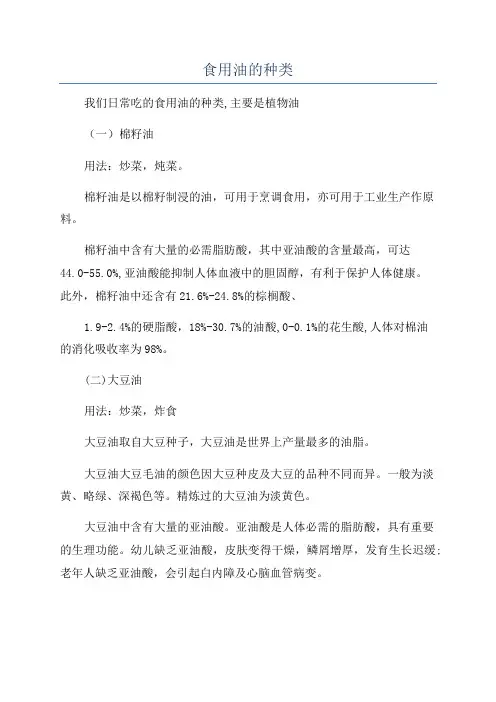 食用油的种类

我们日常吃的食用油的种类,主要是植物油

（一）棉籽油

用法：炒菜，炖菜。

棉籽油是以棉籽制浸的油，可用于烹调食用，亦可用于工业生产作原料。

棉籽油中含有大量的必需脂肪酸，其中亚油酸的含量最高，可达44.0-55.0%,亚油酸能抑制人体血液中的胆固醇，有利于保护人体健康。此外，棉籽油中还含有21.6%-24.8%的棕榈酸、

1.9-2.4%的硬脂酸，18%-30.7%的油酸,0-0.1%的花生酸,人体对棉油的消化吸收率为98%。

(二)大豆油

用法：炒菜，炸食

大豆油取自大豆种子，大豆油是世界上产量最多的油脂。

大豆油大豆毛油的颜色因大豆种皮及大豆的品种不同而异。一般为淡黄、略绿、深褐色等。精炼过的大豆油为淡黄色。

大豆油中含有大量的亚油酸。亚油酸是人体必需的脂肪酸，具有重要的生理功能。幼儿缺乏亚油酸，皮肤变得干燥，鳞屑增厚，发育生长迟缓；老年人缺乏亚油酸，会引起白内障及心脑血管病变。